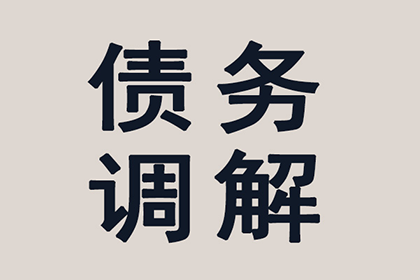 债务
调解